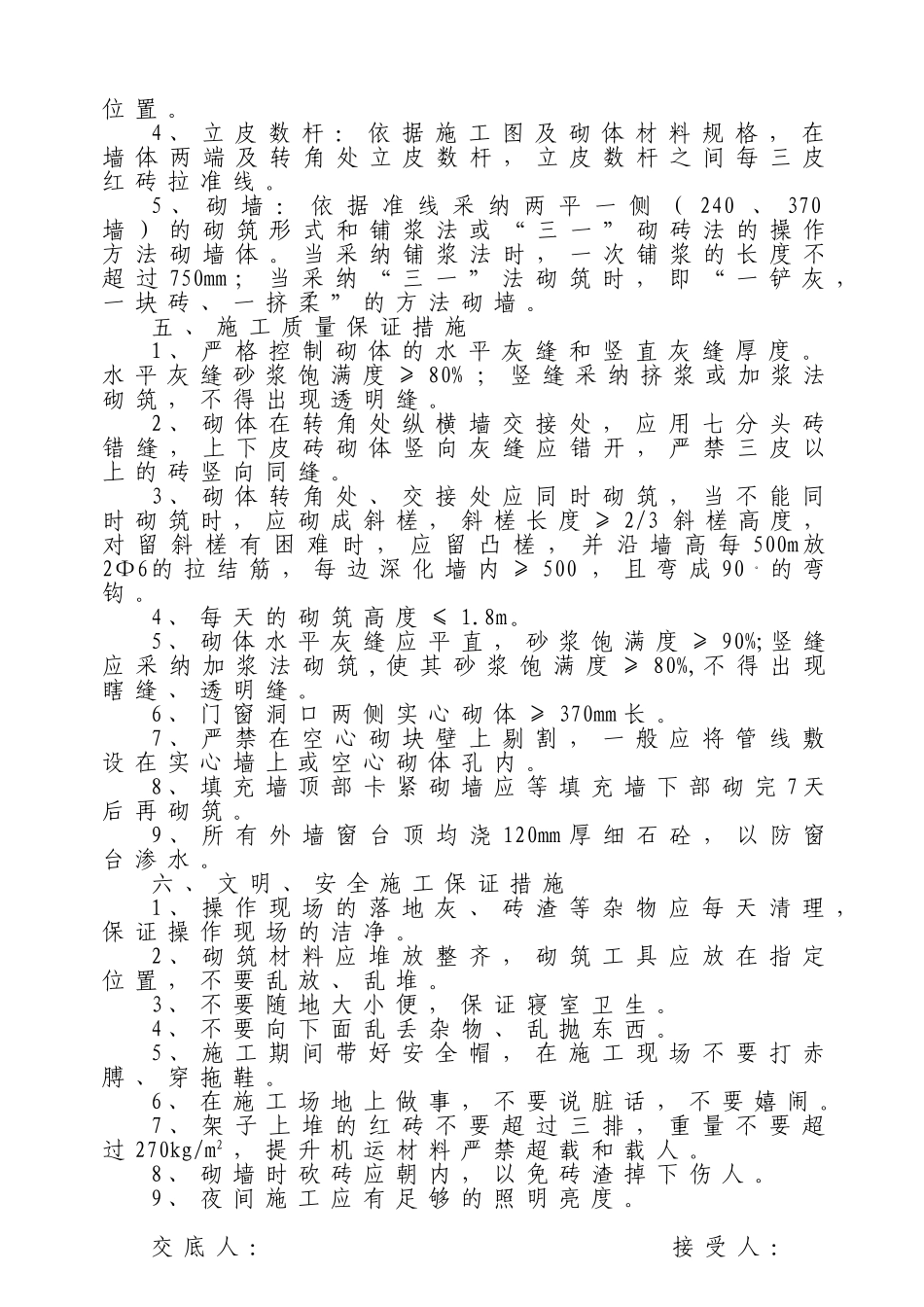 位置。

4、立皮数杆：依据施工图及砌体材料规格，在墙体两端及转角处立皮数杆，立皮数杆之间每三皮红砖拉准线。

5、砌墙：依据准线采纳两平一侧（240、370墙）的砌筑形式和铺浆法或“三一”砌砖法的操作方法砌墙体。当采纳铺浆法时，一次铺浆的长度不超过750mm；当采纳“三一”法砌筑时，即“一铲灰，一块砖、一挤柔”的方法砌墙。

五、施工质量保证措施

1、严格控制砌体的水平灰缝和竖直灰缝厚度。水平灰缝砂浆饱满度≥80%；竖缝采纳挤浆或加浆法砌筑，不得出现透明缝。

2、砌体在转角处纵横墙交接处，应用七分头砖错缝，上下皮砖砌体竖向灰缝应错开，严禁三皮以上的砖竖向同缝。

3、砌体转角处、交接处应同时砌筑，当不能同时砌筑时，应砌成斜槎，斜槎长度≥2/3斜槎高度，对留斜槎有困难时，应留凸槎，并沿墙高每500m放2Φ6的拉结筋，每边深化墙内≥500，且弯成90°的弯钩。

4、每天的砌筑高度≤1.8m。

5、砌体水平灰缝应平直，砂浆饱满度≥90%;竖缝应采纳加浆法砌筑,使其砂浆饱满度≥80%,不得出现瞎缝、透明缝。

6、门窗洞口两侧实心砌体≥370mm长。

7、严禁在空心砌块壁上剔割，一般应将管线敷设在实心墙上或空心砌体孔内。

8、填充墙顶部卡紧砌墙应等填充墙下部砌完7天后再砌筑。

9、所有外墙窗台顶均浇120mm厚细石砼，以防窗台渗水。

六、文明、安全施工保证措施

1、操作现场的落地灰、砖渣等杂物应每天清理，保证操作现场的洁净。

2、砌筑材料应堆放整齐，砌筑工具应放在指定位置，不要乱放、乱堆。

3、不要随地大小便，保证寝室卫生。

4、不要向下面乱丢杂物、乱抛东西。

5、施工期间带好安全帽，在施工现场不要打赤膊、穿拖鞋。

6、在施工场地上做事，不要说脏话，不要嬉闹。

7、架子上堆的红砖不要超过三排，重量不要超过270kg/m²，提升机运材料严禁超载和载人。

8、砌墙时砍砖应朝内，以免砖渣掉下伤人。

9、夜间施工应有足够的照明亮度。

交底人：　　　　接受人：